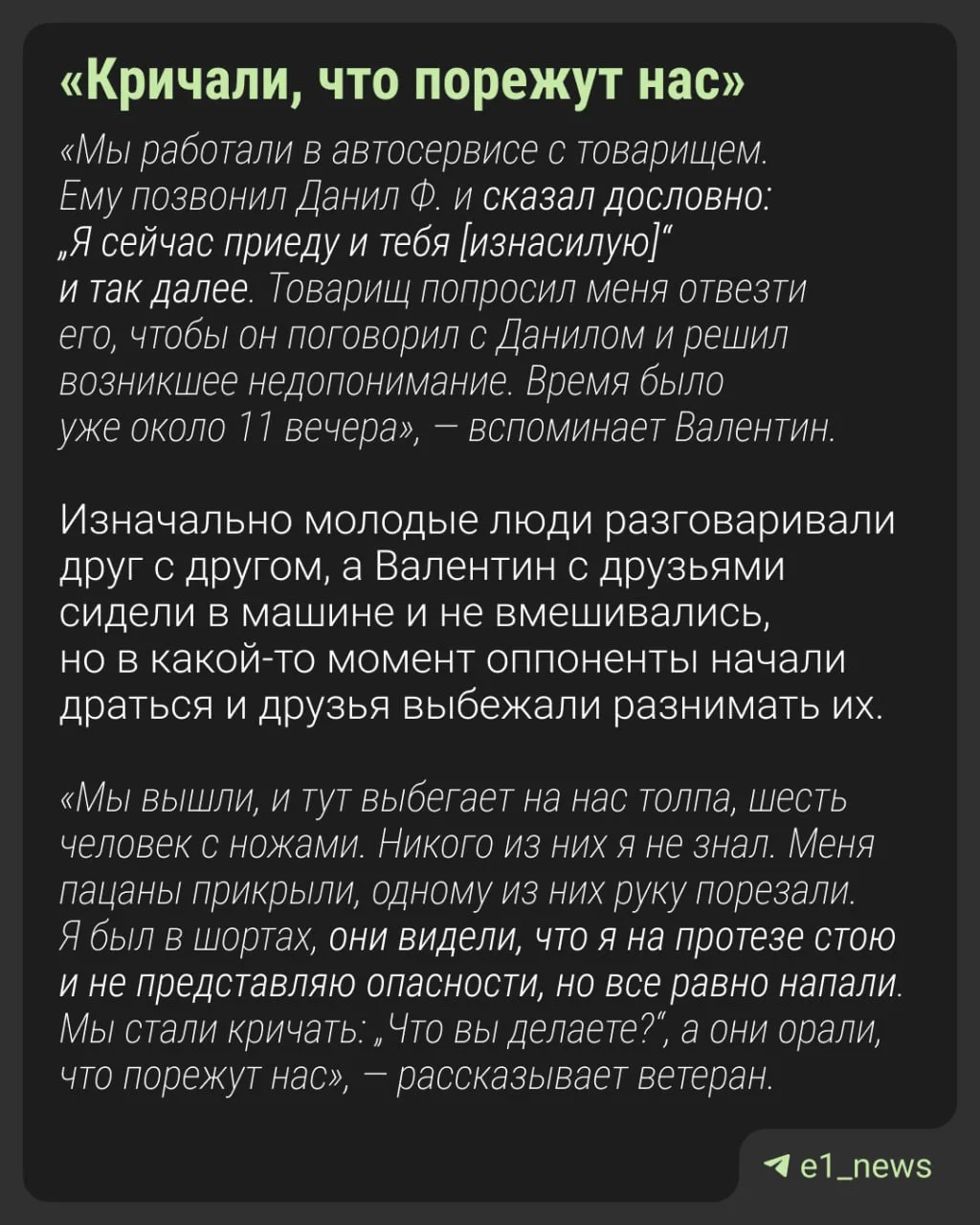 «Кричали, что порежут нас»

«Мы работали в автосервисе с товарищем. Ему позвонил Данил Ф. и сказал дословно: „Я сейчас приеду и тебя [изнасилую]“ и так далее. Товарищ попросил меня отвезти его, чтобы он поговорил с Данилом и решил возникшее недопонимание. Время было уже около 11 вечера», — вспоминает Валентин.

Изначально молодые люди разговаривали друг с другом, а Валентин с друзьями сидели в машине и не вмешивались, но в какой-то момент оппоненты начали драться и друзья выбежали разнимать их.

«Мы вышли, и тут выбегает на нас толпа, шесть человек с ножами. Никого из них я не знал. Меня пацаны прикрыли, одному из них руку порезали. Я был в шортах, они видели, что я на протезе стою и не представляю опасности, но все равно напали. Мы стали кричать: „Что вы делаете?“, а они орали, что порежут нас», — рассказывает ветеран.

e1_news